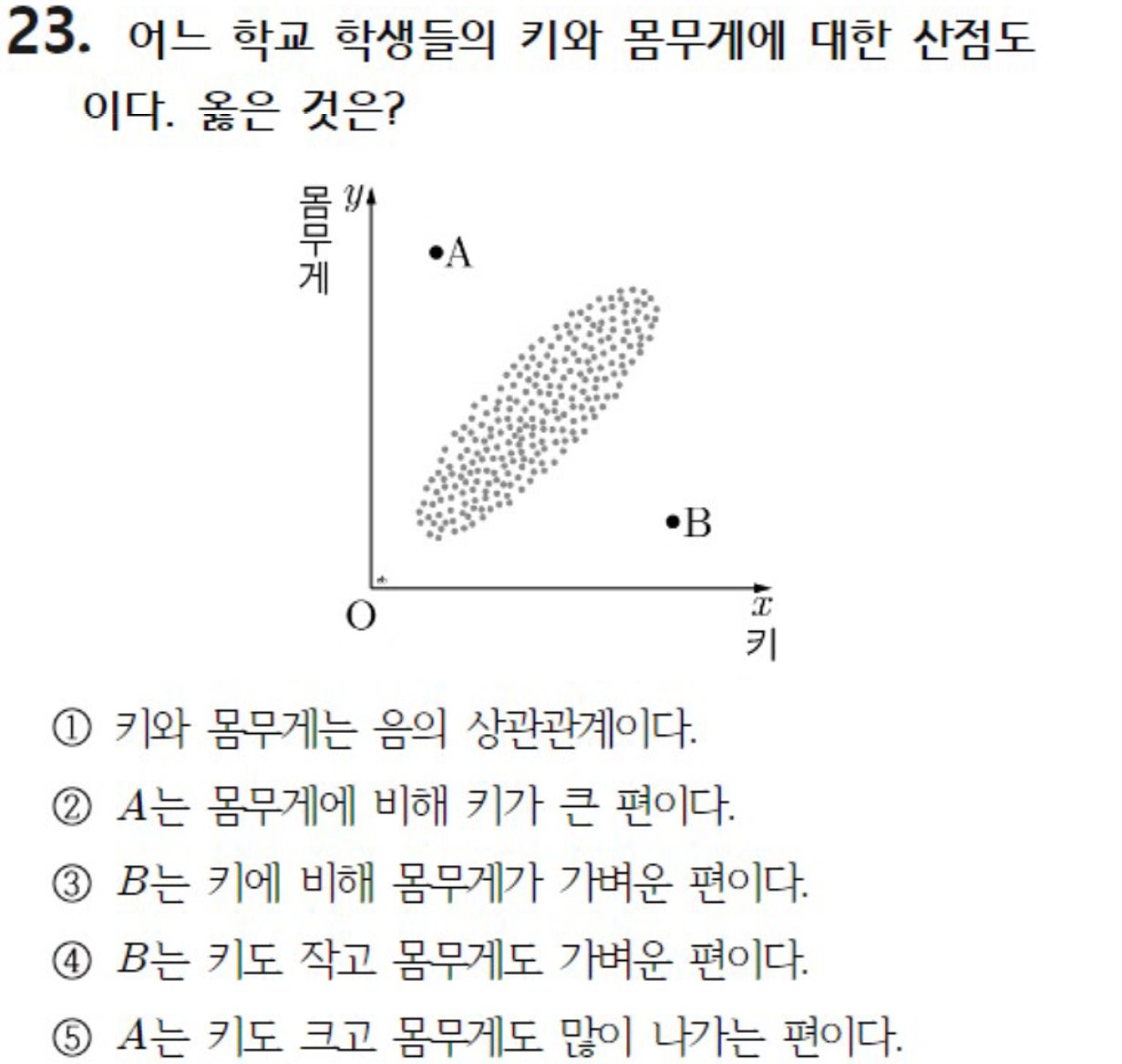 23. 어느 학교 학생들의 키와 몸무게에 대한 산점도이다. 옳은 것은?

몸무게 $y$
A
B
O
$x$
키

① 키와 몸무게는 음의 상관관계이다.
② $A$는 몸무게에 비해 키가 큰 편이다.
③ $B$는 키에 비해 몸무게가 가벼운 편이다.
④ $B$는 키도 작고 몸무게도 가벼운 편이다.
⑤ $A$는 키도 크고 몸무게도 많이 나가는 편이다.